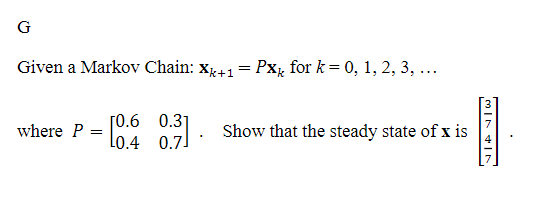 G

Given a Markov Chain: $\mathbf{x}_{k+1} = P\mathbf{x}_k$ for $k = 0, 1, 2, 3, \ldots$

where $P = \begin{bmatrix} 0.6 & 0.3 \\ 0.4 & 0.7 \end{bmatrix}$ . Show that the steady state of $\mathbf{x}$ is $\begin{bmatrix} \frac{3}{7} \\ \frac{4}{7} \end{bmatrix}$ .